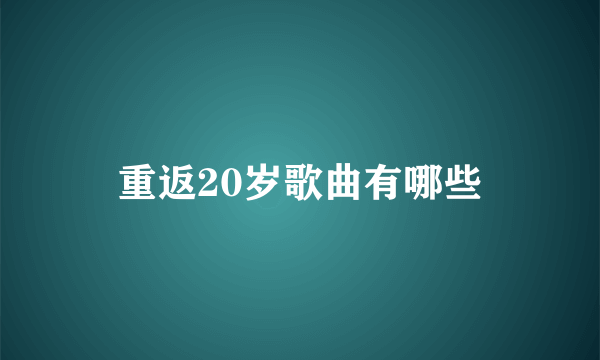 重返20岁歌曲有哪些